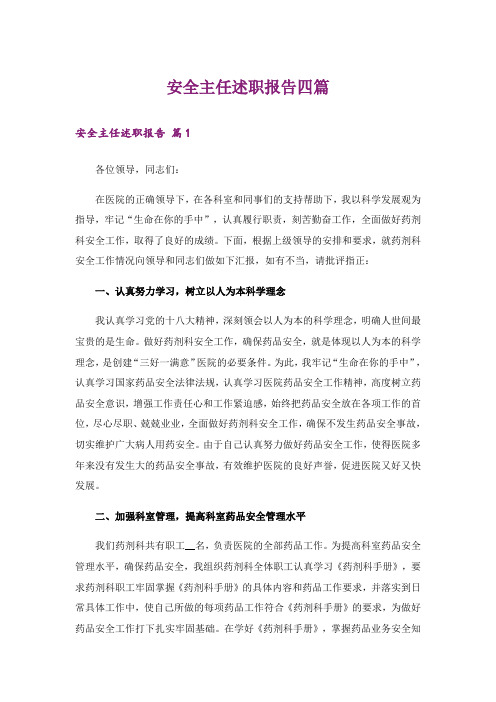 安全主任述职报告四篇

安全主任述职报告 篇1

各位领导，同志们：

在医院的正确领导下，在各科室和同事们的支持帮助下，我以科学发展观为指导，牢记“生命在你的手中”，认真履行职责，刻苦勤奋工作，全面做好药剂科安全工作，取得了良好的成绩。下面，根据上级领导的安排和要求，就药剂科安全工作情况向领导和同志们做如下汇报，如有不当，请批评指正：

一、认真努力学习，树立以人为本科学理念

我认真学习党的十八大精神，深刻领会以人为本的科学理念，明确人世间最宝贵的是生命。做好药剂科安全工作，确保药品安全，就是体现以人为本的科学理念，是创建“三好一满意”医院的必要条件。为此，我牢记“生命在你的手中”，认真学习国家药品安全法律法规，认真学习医院药品安全工作精神，高度树立药品安全意识，增强工作责任心和工作紧迫感，始终把药品安全放在各项工作的首位，尽心尽职、兢兢业业，全面做好药剂科安全工作，确保不发生药品安全事故，切实维护广大病人用药安全。由于自己认真努力做好药品安全工作，使得医院多年来没有发生大的药品安全事故，有效维护医院的良好声誉，促进医院又好又快发展。

二、加强科室管理，提高科室药品安全管理水平

我们药剂科共有职工__名，负责医院的全部药品工作。为提高科室药品安全管理水平，确保药品安全，我组织药剂科全体职工认真学习《药剂科手册》，要求药剂科职工牢固掌握《药剂科手册》的具体内容和药品工作要求，并落实到日常具体工作中，使自己所做的每项药品工作符合《药剂科手册》的要求，为做好药品安全工作打下扎实牢固基础。在学好《药剂科手册》，掌握药品业务安全知